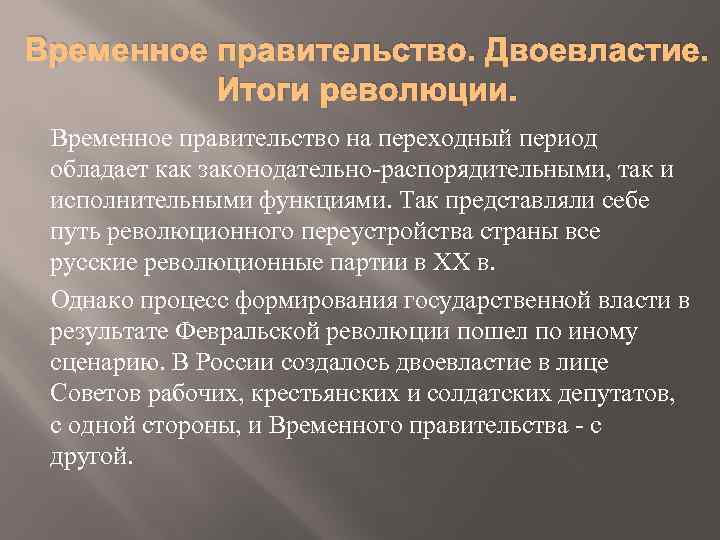 Временное правительство. Двоевластие. Итоги революции.

Временное правительство на переходный период обладает как законодательно-распорядительными, так и исполнительными функциями. Так представляли себе путь революционного переустройства страны все русские революционные партии в XX в.

Однако процесс формирования государственной власти в результате Февральской революции пошел по иному сценарию. В России создалось двоевластие в лице Советов рабочих, крестьянских и солдатских депутатов, с одной стороны, и Временного правительства - с другой.